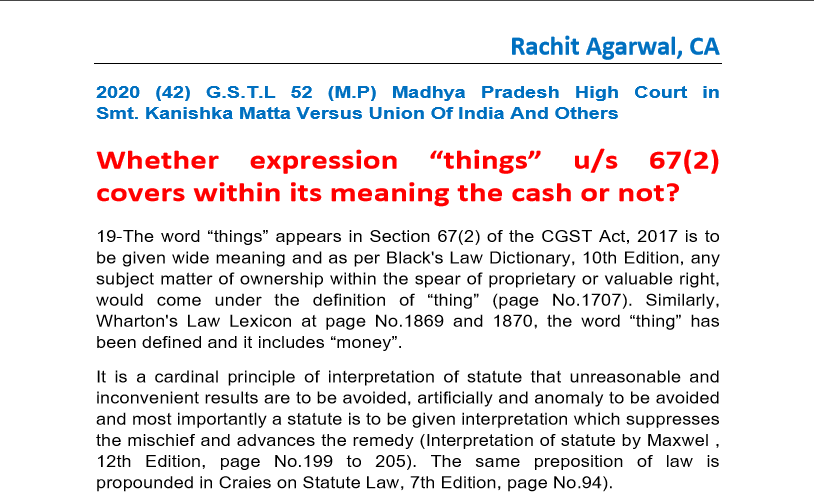 Rachit Agarwal, CA

2020 (42) G.S.T.L 52 (M.P) Madhya Pradesh High Court in Smt. Kanishka Matta Versus Union Of India And Others

Whether expression "things" u/s 67(2) covers within its meaning the cash or not?

19-The word "things" appears in Section 67(2) of the CGST Act, 2017 is to be given wide meaning and as per Black's Law Dictionary, 10th Edition, any subject matter of ownership within the spear of proprietary or valuable right, would come under the definition of "thing" (page No.1707). Similarly, Wharton's Law Lexicon at page No.1869 and 1870, the word "thing" has been defined and it includes "money".

It is a cardinal principle of interpretation of statute that unreasonable and inconvenient results are to be avoided, artificially and anomaly to be avoided and most importantly a statute is to be given interpretation which suppresses the mischief and advances the remedy (Interpretation of statute by Maxwel , 12th Edition, page No.199 to 205). The same preposition of law is propounded in Craies on Statute Law, 7th Edition, page No.94).